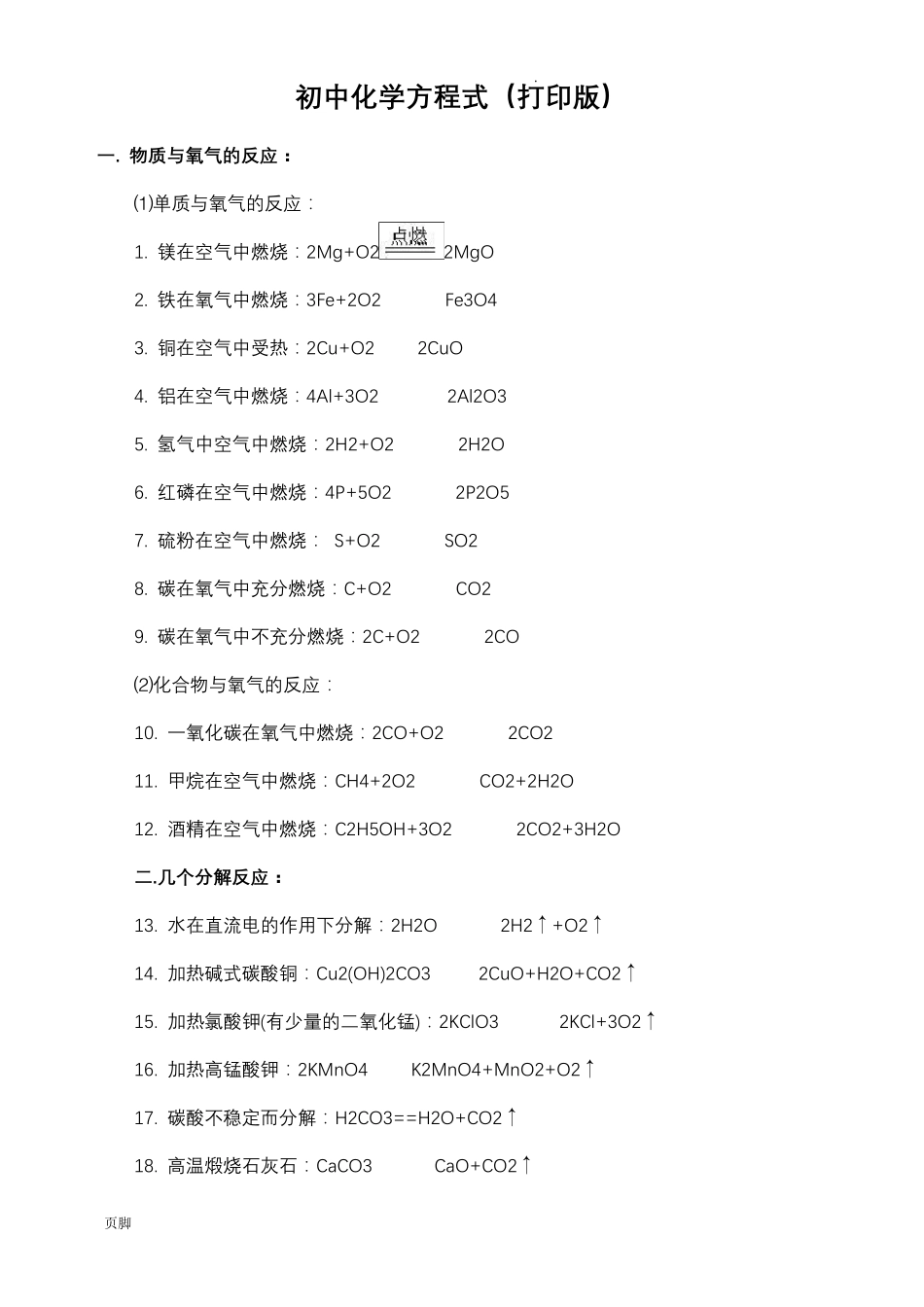 初中化学方程式（打印版）

一. 物质与氧气的反应：

(1)单质与氧气的反应：

1. 镁在空气中燃烧：2Mg+O2 $\xlongequal{点燃}$ 2MgO

2. 铁在氧气中燃烧：3Fe+2O2 Fe3O4

3. 铜在空气中受热：2Cu+O2 2CuO

4. 铝在空气中燃烧：4Al+3O2 2Al2O3

5. 氢气中空气中燃烧：2H2+O2 2H2O

6. 红磷在空气中燃烧：4P+5O2 2P2O5

7. 硫粉在空气中燃烧： S+O2 SO2

8. 碳在氧气中充分燃烧：C+O2 CO2

9. 碳在氧气中不充分燃烧：2C+O2 2CO

(2)化合物与氧气的反应：

10. 一氧化碳在氧气中燃烧：2CO+O2 2CO2

11. 甲烷在空气中燃烧：CH4+2O2 CO2+2H2O

12. 酒精在空气中燃烧：C2H5OH+3O2 2CO2+3H2O

二.几个分解反应：

13. 水在直流电的作用下分解：2H2O 2H2↑+O2↑

14. 加热碱式碳酸铜：Cu2(OH)2CO3 2CuO+H2O+CO2↑

15. 加热氯酸钾(有少量的二氧化锰)：2KClO3 2KCl+3O2↑

16. 加热高锰酸钾：2KMnO4 K2MnO4+MnO2+O2↑

17. 碳酸不稳定而分解：H2CO3==H2O+CO2↑

18. 高温煅烧石灰石：CaCO3 CaO+CO2↑

页脚